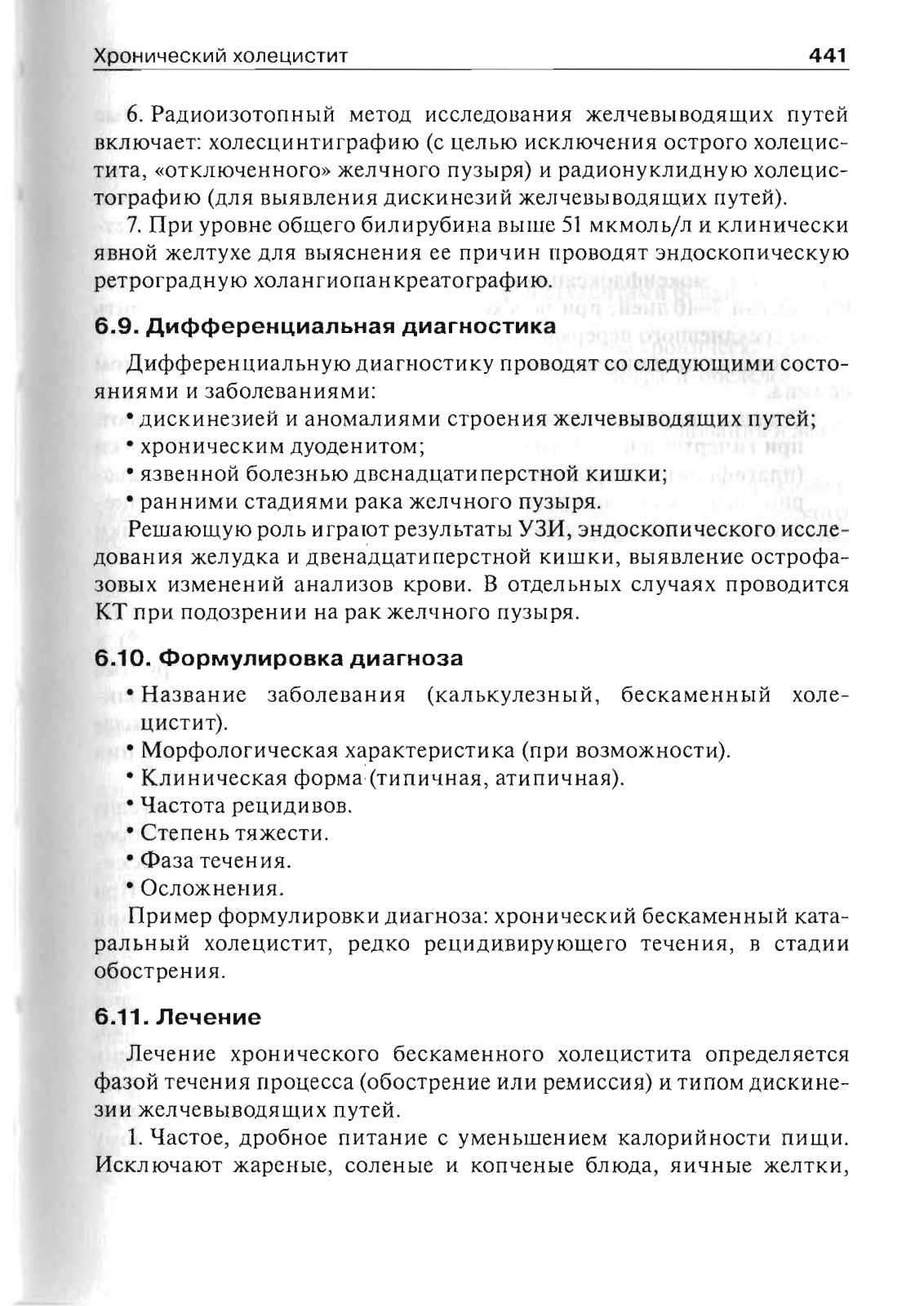 Хронический холецистит 441

6. Радиоизотопный метод исследования желчевыводящих путей включает: холесцинтиграфию (с целью исключения острого холецистита, «отключенного» желчного пузыря) и радионуклидную холецистографию (для выявления дискинезий желчевыводящих путей).

7. При уровне общего билирубина выше 51 мкмоль/л и клинически явной желтухе для выяснения ее причин проводят эндоскопическую ретроградную холангиопанкреатографию.

6.9. Дифференциальная диагностика

Дифференциальную диагностику проводят со следующими состояниями и заболеваниями:
• дискинезией и аномалиями строения желчевыводящих путей;
• хроническим дуоденитом;
• язвенной болезнью двенадцатиперстной кишки;
• ранними стадиями рака желчного пузыря.

Решающую роль играют результаты УЗИ, эндоскопического исследования желудка и двенадцатиперстной кишки, выявление острофазовых изменений анализов крови. В отдельных случаях проводится КТ при подозрении на рак желчного пузыря.

6.10. Формулировка диагноза

• Название заболевания (калькулезный, бескаменный холецистит).
• Морфологическая характеристика (при возможности).
• Клиническая форма (типичная, атипичная).
• Частота рецидивов.
• Степень тяжести.
• Фаза течения.
• Осложнения.

Пример формулировки диагноза: хронический бескаменный катаральный холецистит, редко рецидивирующего течения, в стадии обострения.

6.11. Лечение

Лечение хронического бескаменного холецистита определяется фазой течения процесса (обострение или ремиссия) и типом дискинезии желчевыводящих путей.

1. Частое, дробное питание с уменьшением калорийности пищи. Исключают жареные, соленые и копченые блюда, яичные желтки,